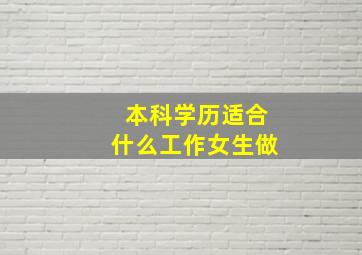 本科学历适合
什么工作女生做